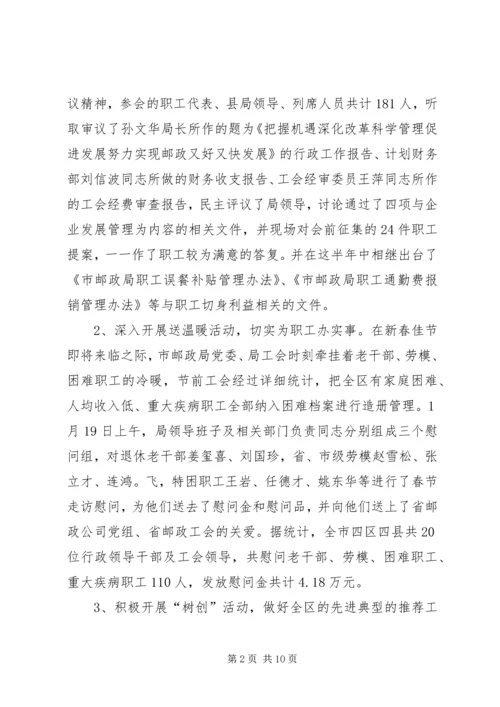 议精神，参会的职工代表、县局领导、列席人员共计181人，听取审议了孙文华局长所作的题为《把握机遇深化改革科学管理促进发展努力实现邮政又好又快发展》的行政工作报告、计划财务部刘信波同志所做的财务收支报告、工会经审委员王萍同志所作的工会经费审查报告，民主评议了局领导，讨论通过了四项与企业发展管理为内容的相关文件，并现场对会前征集的24件职工提案，一一作了职工较为满意的答复。并在这半年中相继出台了《市邮政局职工误餐补贴管理办法》、《市邮政局职工通勤费报销管理办法》等与职工切身利益相关的文件。

2、深入开展送温暖活动，切实为职工办实事。在新春佳节即将来临之际，市邮政局党委、局工会时刻牵挂着老干部、劳模、困难职工的冷暖，节前工会经过详细统计，把全区有家庭困难、人均收入低、重大疾病职工全部纳入困难档案进行造册管理。1月19日上午，局领导班子及相关部门负责同志分别组成三个慰问组，对退休老干部姜玺喜、刘国珍，省、市级劳模赵雪松、张立才、连鸿。飞，特困职工王岩、任德才、姚东华等进行了春节走访慰问，为他们送去了慰问金和慰问品，并向他们送上了省邮政公司党组、省邮政工会的关爱。据统计，全市四区四县共20位行政领导干部及工会领导，共慰问老干部、劳模、困难职工、重大疾病职工110人，发放慰问金共计4.18万元。

3、积极开展“树创”活动，做好全区的先进典型的推荐工

第2页 共10页